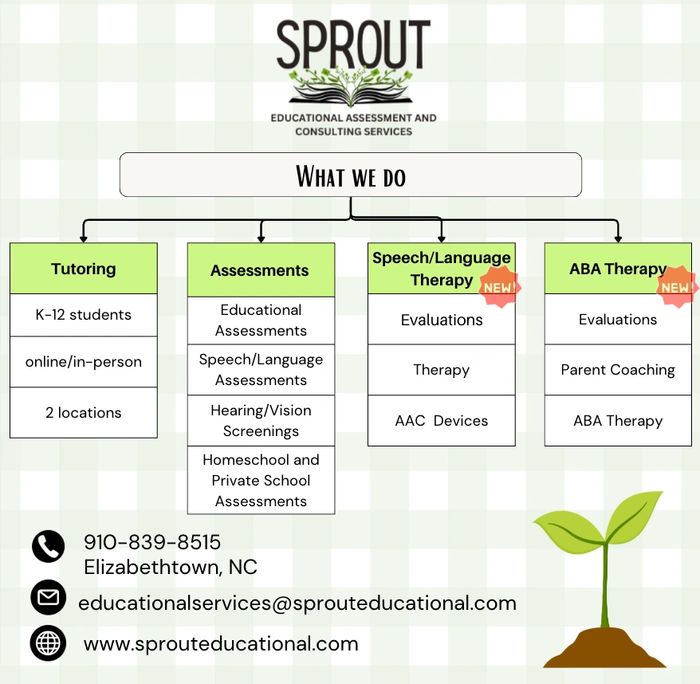 SPROUT

EDUCATIONAL ASSESSMENT AND CONSULTING SERVICES

WHAT WE DO

Tutoring

K-12 students

online/in-person

2 locations

Assessments

Educational Assessments

Speech/Language Assessments

Hearing/Vision Screenings

Homeschool and Private School Assessments

Speech/Language Therapy

NEW!

Evaluations

Therapy

AAC Devices

ABA Therapy

NEW!

Evaluations

Parent Coaching

ABA Therapy

910-839-8515
Elizabethtown, NC

educationalservices@sprouteducational.com

www.sprouteducational.com